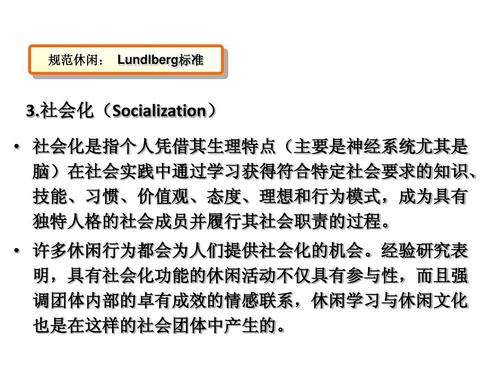 规范休闲： Lundlberg标准

3.社会化（Socialization）

• 社会化是指个人凭借其生理特点（主要是神经系统尤其是脑）在社会实践中通过学习获得符合特定社会要求的知识、技能、习惯、价值观、态度、理想和行为模式，成为具有独特人格的社会成员并履行其社会职责的过程。

• 许多休闲行为都会为人们提供社会化的机会。经验研究表明，具有社会化功能的休闲活动不仅具有参与性，而且强调团体内部的卓有成效的情感联系，休闲学习与休闲文化也是在这样的社会团体中产生的。